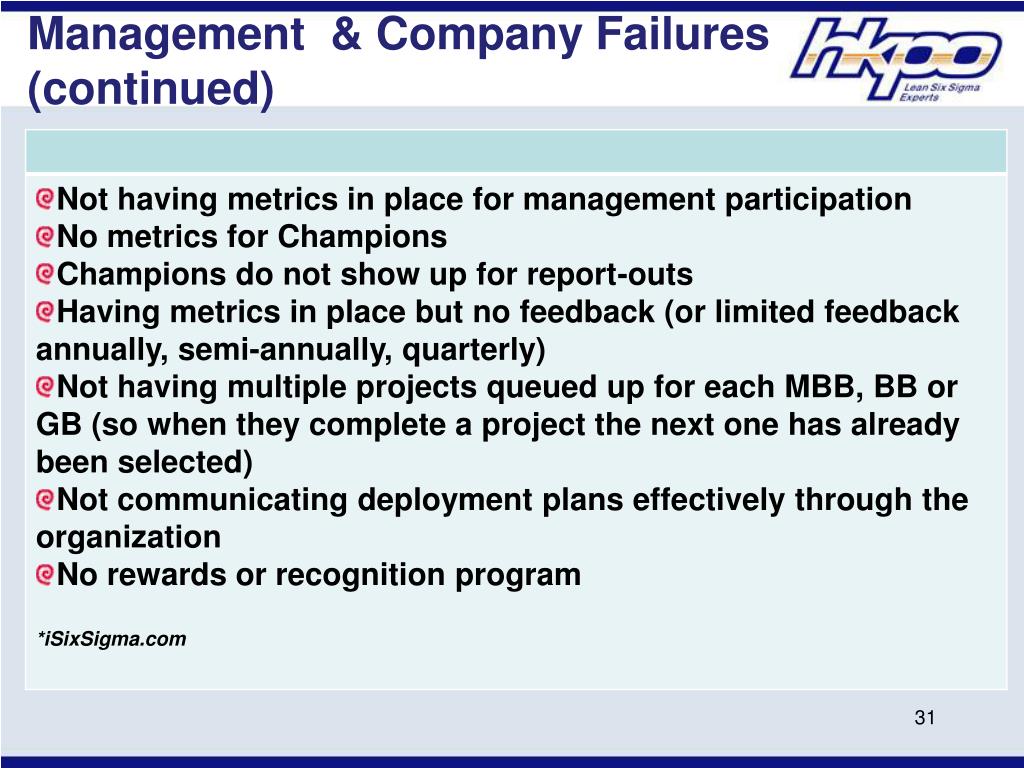 Management & Company Failures (continued)

HKPO
Lean Six Sigma Experts

Not having metrics in place for management participation
No metrics for Champions
Champions do not show up for report-outs
Having metrics in place but no feedback (or limited feedback annually, semi-annually, quarterly)
Not having multiple projects queued up for each MBB, BB or GB (so when they complete a project the next one has already been selected)
Not communicating deployment plans effectively through the organization
No rewards or recognition program

*iSixSigma.com

31